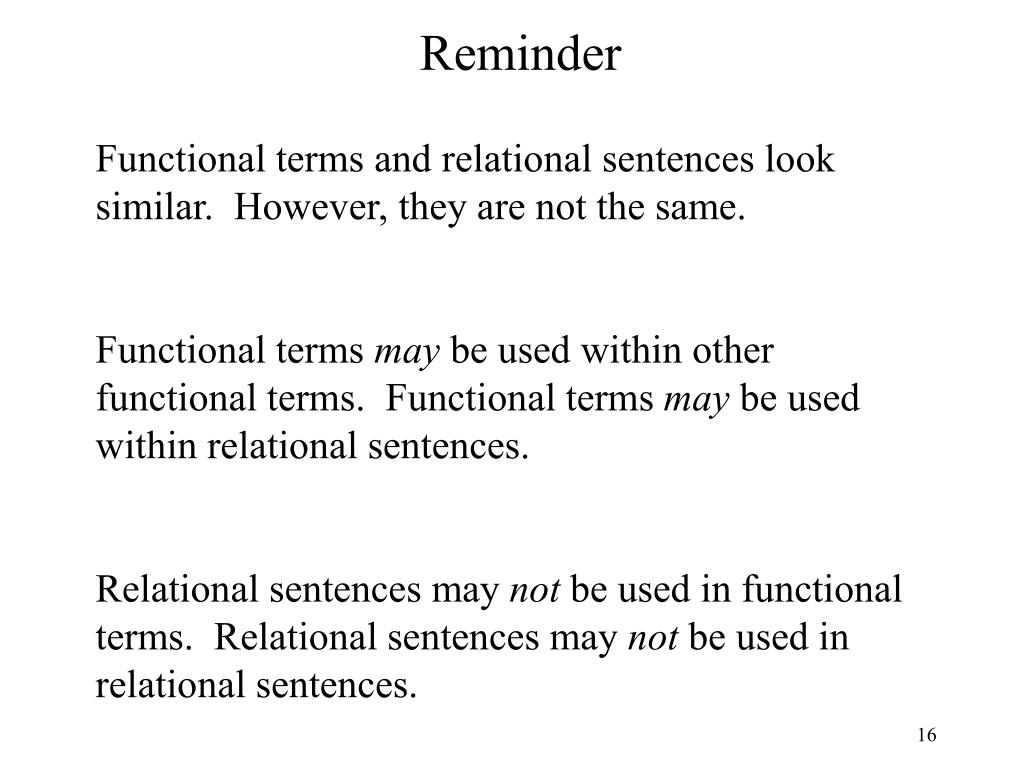 Reminder

Functional terms and relational sentences look similar. However, they are not the same.

Functional terms may be used within other functional terms. Functional terms may be used within relational sentences.

Relational sentences may not be used in functional terms. Relational sentences may not be used in relational sentences.

16